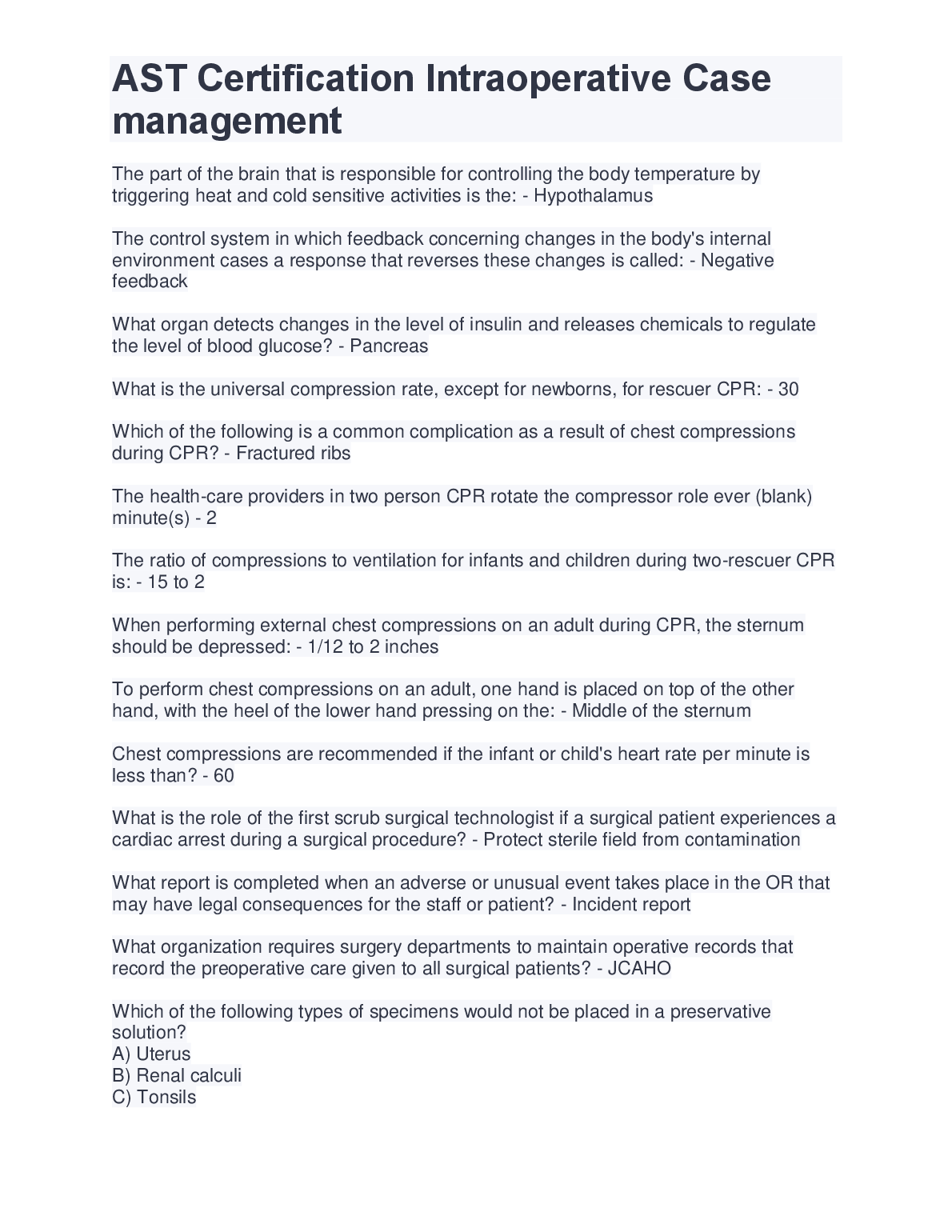 AST Certification Intraoperative Case management

The part of the brain that is responsible for controlling the body temperature by triggering heat and cold sensitive activities is the: - Hypothalamus

The control system in which feedback concerning changes in the body's internal environment cases a response that reverses these changes is called: - Negative feedback

What organ detects changes in the level of insulin and releases chemicals to regulate the level of blood glucose? - Pancreas

What is the universal compression rate, except for newborns, for rescuer CPR: - 30

Which of the following is a common complication as a result of chest compressions during CPR? - Fractured ribs

The health-care providers in two person CPR rotate the compressor role ever (blank) minute(s) - 2

The ratio of compressions to ventilation for infants and children during two-rescuer CPR is: - 15 to 2

When performing external chest compressions on an adult during CPR, the sternum should be depressed: - 1/12 to 2 inches

To perform chest compressions on an adult, one hand is placed on top of the other hand, with the heel of the lower hand pressing on the: - Middle of the sternum

Chest compressions are recommended if the infant or child's heart rate per minute is less than? - 60

What is the role of the first scrub surgical technologist if a surgical patient experiences a cardiac arrest during a surgical procedure? - Protect sterile field from contamination

What report is completed when an adverse or unusual event takes place in the OR that may have legal consequences for the staff or patient? - Incident report

What organization requires surgery departments to maintain operative records that record the preoperative care given to all surgical patients? - JCAHO

Which of the following types of specimens would not be placed in a preservative solution?
A) Uterus
B) Renal calculi
C) Tonsils